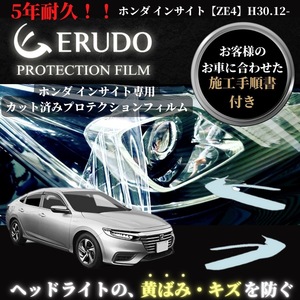 5年耐久！！ ホンダ インサイト【ZE4】H30.12-

ERUDO
PROTECTION FILM

お客様の
お車に合わせた
施工手順書
付き

ホンダ インサイト専用
カット済みプロテクションフィルム

ヘッドライトの、黄ばみ・キズを防ぐ